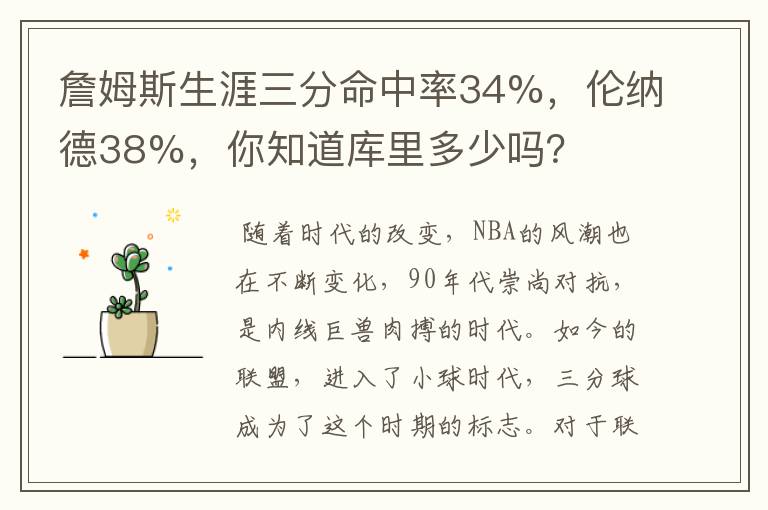 詹姆斯生涯三分命中率34%，伦纳德38%，你知道库里多少吗?

随着时代的改变，NBA的风潮也在不断变化，90年代崇尚对抗，是内线巨兽肉搏的时代。如今的联盟，进入了小球时代，三分球成为了这个时期的标志。对于联